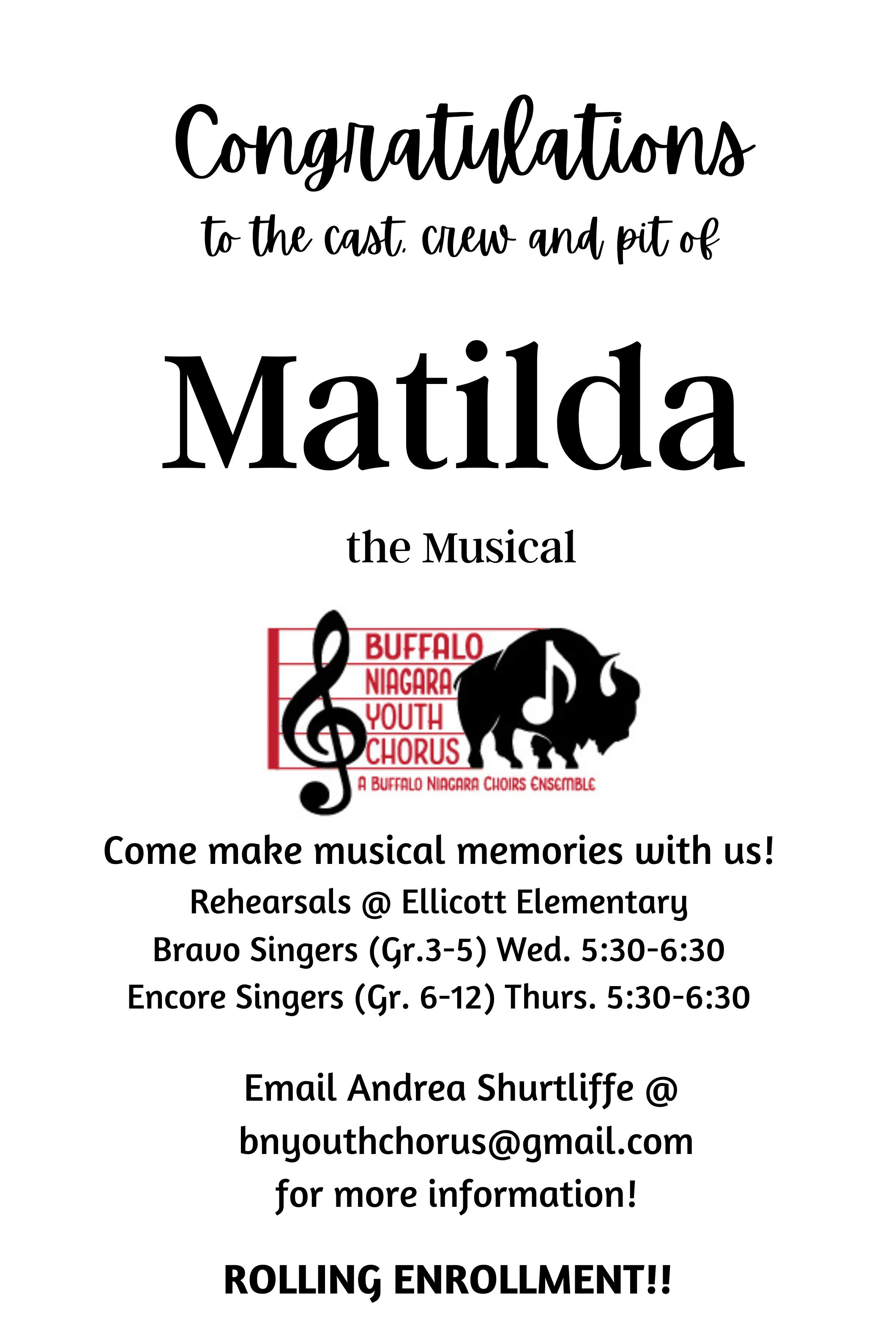 Congratulations
to the cast, crew and pit of

Matilda

the Musical

BUFFALO
NIAGARA
YOUTH
CHORUS
A BUFFALO NIAGARA CHOIRS ENSEMBLE

Come make musical memories with us!
Rehearsals @ Ellicott Elementary
Bravo Singers (Gr.3-5) Wed. 5:30-6:30
Encore Singers (Gr. 6-12) Thurs. 5:30-6:30

Email Andrea Shurtliffe @
bnyouthchorus@gmail.com
for more information!

ROLLING ENROLLMENT!!